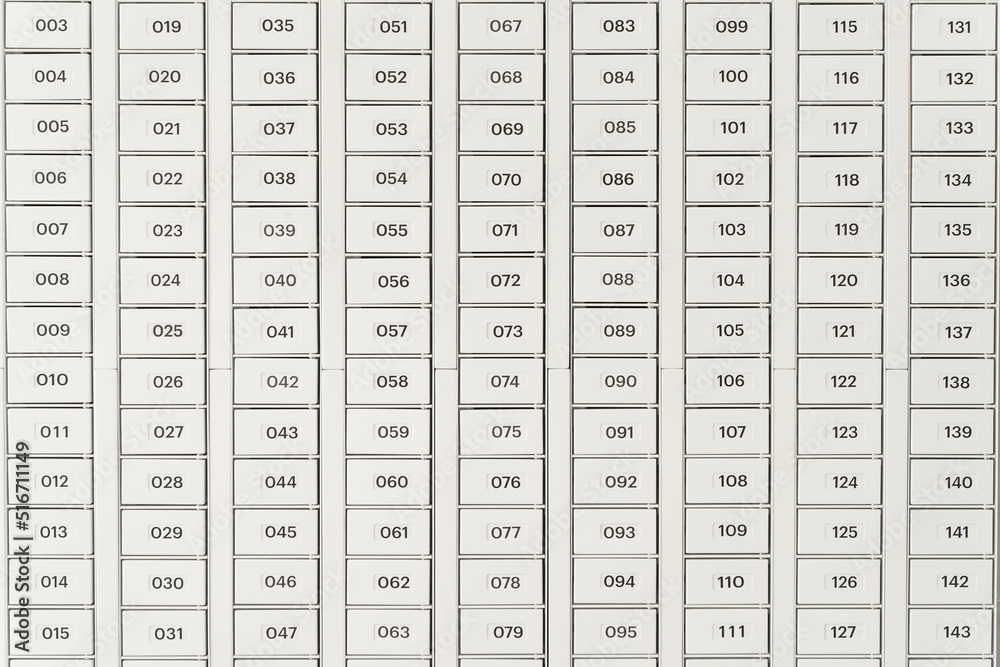 003
004
005
006
007
008
009
010
011
012
013
014
015

019
020
021
022
023
024
025
026
027
028
029
030
031

035
036
037
038
039
040
041
042
043
044
045
046
047

051
052
053
054
055
056
057
058
059
060
061
062
063

067
068
069
070
071
072
073
074
075
076
077
078
079

083
084
085
086
087
088
089
090
091
092
093
094
095

099
100
101
102
103
104
105
106
107
108
109
110
111

115
116
117
118
119
120
121
122
123
124
125
126
127

131
132
133
134
135
136
137
138
139
140
141
142
143

Adobe Stock | #516711149